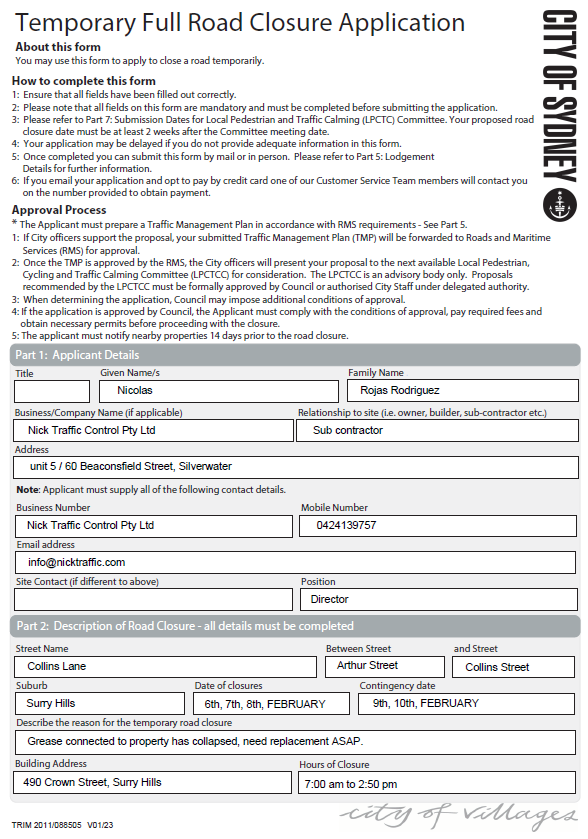 Temporary Full Road Closure Application

CITY OF SYDNEY

About this form
You may use this form to apply to close a road temporarily.

How to complete this form
1: Ensure that all fields have been filled out correctly.
2: Please note that all fields on this form are mandatory and must be completed before submitting the application.
3: Please refer to Part 7: Submission Dates for Local Pedestrian and Traffic Calming (LPCTC) Committee. Your proposed road closure date must be at least 2 weeks after the Committee meeting date.
4: Your application may be delayed if you do not provide adequate information in this form.
5: Once completed you can submit this form by mail or in person. Please refer to Part 5: Lodgement Details for further information.
6: If you email your application and opt to pay by credit card one of our Customer Service Team members will contact you on the number provided to obtain payment.

Approval Process
* The Applicant must prepare a Traffic Management Plan in accordance with RMS requirements - See Part 5.
1: If City officers support the proposal, your submitted Traffic Management Plan (TMP) will be forwarded to Roads and Maritime Services (RMS) for approval.
2: Once the TMP is approved by the RMS, the City officers will present your proposal to the next available Local Pedestrian, Cycling and Traffic Calming Committee (LPCTCC) for consideration. The LPCTCC is an advisory body only. Proposals recommended by the LPCTCC must be formally approved by Council or authorised City Staff under delegated authority.
3: When determining the application, Council may impose additional conditions of approval.
4: If the application is approved by Council, the Applicant must comply with the conditions of approval, pay required fees and obtain necessary permits before proceeding with the closure.
5: The applicant must notify nearby properties 14 days prior to the road closure.

Part 1: Applicant Details

Title
Given Name/s
Nicolas
Family Name
Rojas Rodriguez

Business/Company Name (if applicable)
Nick Traffic Control Pty Ltd
Relationship to site (i.e. owner, builder, sub-contractor etc.)
Sub contractor

Address
unit 5 / 60 Beaconsfield Street, Silverwater

Note: Applicant must supply all of the following contact details.

Business Number
Nick Traffic Control Pty Ltd
Mobile Number
0424139757

Email address
info@nicktraffic.com

Site Contact (if different to above)
Position
Director

Part 2: Description of Road Closure - all details must be completed

Street Name
Collins Lane
Between Street
Arthur Street
and Street
Collins Street

Suburb
Surry Hills
Date of closures
6th, 7th, 8th, FEBRUARY
Contingency date
9th, 10th, FEBRUARY

Describe the reason for the temporary road closure
Grease connected to property has collapsed, need replacement ASAP.

Building Address
490 Crown Street, Surry Hills
Hours of Closure
7:00 am to 2:50 pm

TRIM 2011/088505 V01/23

city of villages